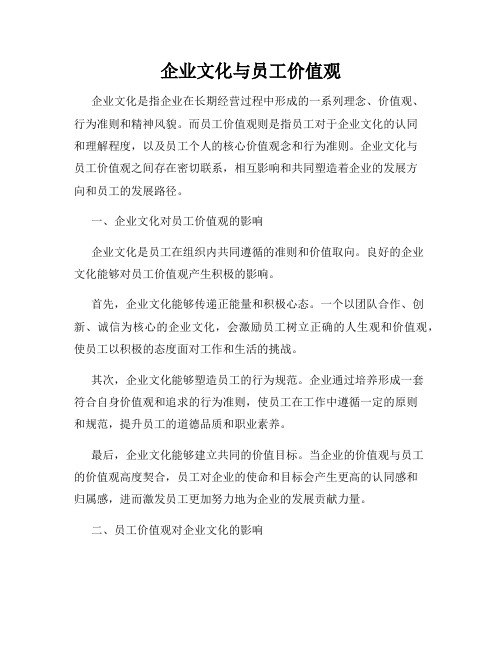 企业文化与员工价值观

企业文化是指企业在长期经营过程中形成的一系列理念、价值观、行为准则和精神风貌。而员工价值观则是指员工对于企业文化的认同和理解程度，以及员工个人的核心价值观念和行为准则。企业文化与员工价值观之间存在密切联系，相互影响和共同塑造着企业的发展方向和员工的发展路径。

一、企业文化对员工价值观的影响

企业文化是员工在组织内共同遵循的准则和价值取向。良好的企业文化能够对员工价值观产生积极的影响。

首先，企业文化能够传递正能量和积极心态。一个以团队合作、创新、诚信为核心的企业文化，会激励员工树立正确的人生观和价值观，使员工以积极的态度面对工作和生活的挑战。

其次，企业文化能够塑造员工的行为规范。企业通过培养形成一套符合自身价值观和追求的行为准则，使员工在工作中遵循一定的原则和规范，提升员工的道德品质和职业素养。

最后，企业文化能够建立共同的价值目标。当企业的价值观与员工的价值观高度契合，员工对企业的使命和目标会产生更高的认同感和归属感，进而激发员工更加努力地为企业的发展贡献力量。

二、员工价值观对企业文化的影响